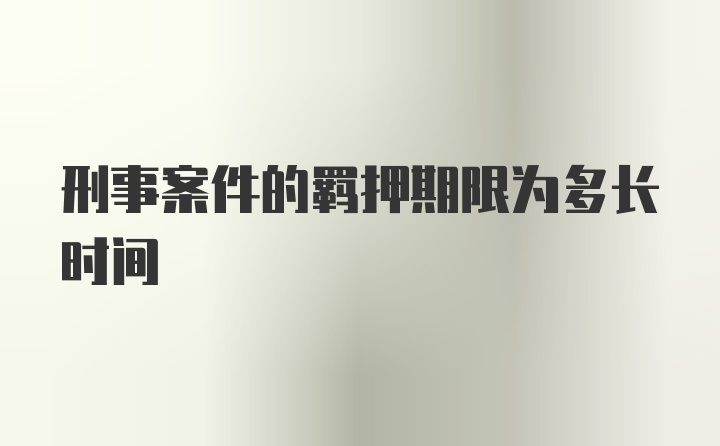 刑事案件的羁押期限为多长时间